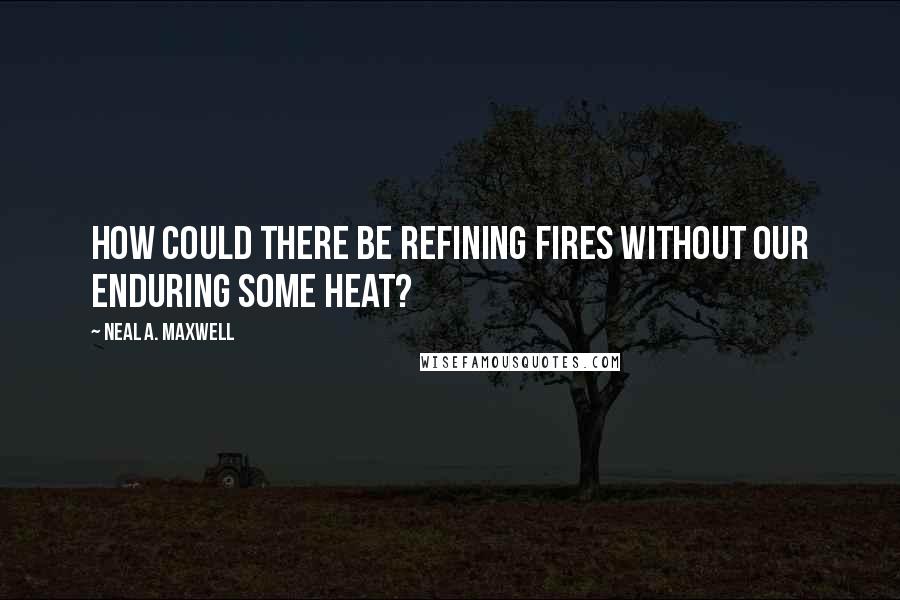 HOW COULD THERE BE REFINING FIRES WITHOUT OUR ENDURING SOME HEAT?

~ NEAL A. MAXWELL

WISEFAMOUSQUOTES.COM